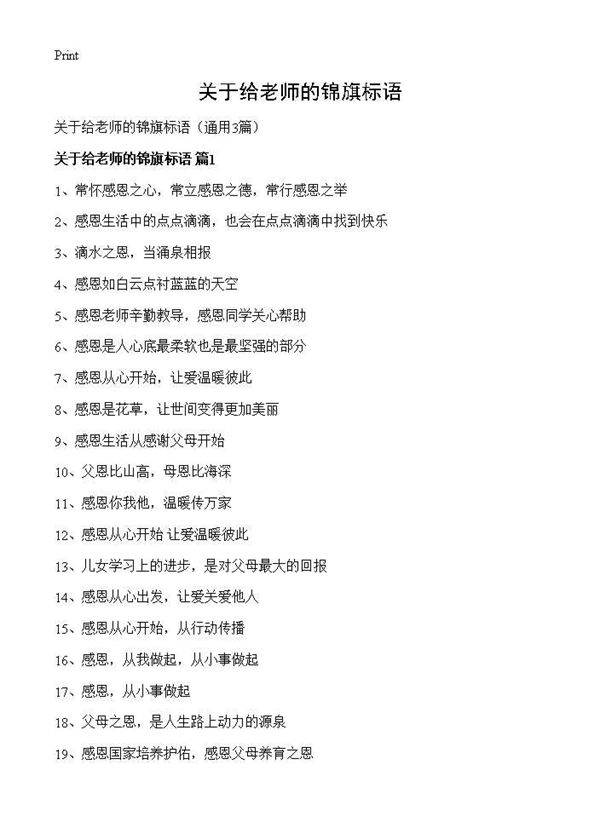 Print

关于给老师的锦旗标语

关于给老师的锦旗标语（通用3篇）

关于给老师的锦旗标语 篇1

1、常怀感恩之心，常立感恩之德，常行感恩之举

2、感恩生活中的点点滴滴，也会在点点滴滴中找到快乐

3、滴水之恩，当涌泉相报

4、感恩如白云点衬蓝蓝的天空

5、感恩老师辛勤教导，感恩同学关心帮助

6、感恩是人心底最柔软也是最坚强的部分

7、感恩从心开始，让爱温暖彼此

8、感恩是花草，让世间变得更加美丽

9、感恩生活从感谢父母开始

10、父恩比山高，母恩比海深

11、感恩你我他，温暖传万家

12、感恩从心开始 让爱温暖彼此

13、儿女学习上的进步，是对父母最大的回报

14、感恩从心出发，让爱关爱他人

15、感恩从心开始，从行动传播

16、感恩，从我做起，从小事做起

17、感恩，从小事做起

18、父母之恩，是人生路上动力的源泉

19、感恩国家培养护佑，感恩父母养育之恩